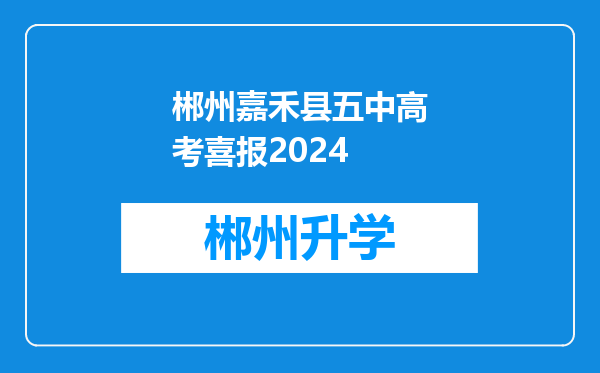 郴州嘉禾县五中高考喜报2024

郴州升学